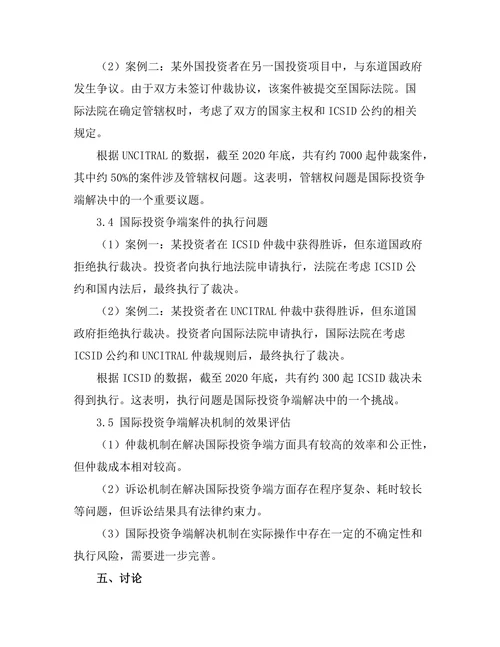 （2）案例二：某外国投资者在另一国投资项目中，与东道国政府发生争议。由于双方未签订仲裁协议，该案件被提交至国际法院。国际法院在确定管辖权时，考虑了双方的国家主权和 ICSID 公约的相关规定。

根据 UNCITRAL 的数据，截至 2020 年底，共有约 7000 起仲裁案件，其中约 50%的案件涉及管辖权问题。这表明，管辖权问题是国际投资争端解决中的一个重要议题。

3.4 国际投资争端案件的执行问题

（1）案例一：某投资者在 ICSID 仲裁中获得胜诉，但东道国政府拒绝执行裁决。投资者向执行地法院申请执行，法院在考虑 ICSID 公约和国内法后，最终执行了裁决。

（2）案例二：某投资者在 UNCITRAL 仲裁中获得胜诉，但东道国政府拒绝执行裁决。投资者向国际法院申请执行，国际法院在考虑 ICSID 公约和 UNCITRAL 仲裁规则后，最终执行了裁决。

根据 ICSID 的数据，截至 2020 年底，共有约 300 起 ICSID 裁决未得到执行。这表明，执行问题是国际投资争端解决中的一个挑战。

3.5 国际投资争端解决机制的效果评估

（1）仲裁机制在解决国际投资争端方面具有较高的效率和公正性，但仲裁成本相对较高。

（2）诉讼机制在解决国际投资争端方面存在程序复杂、耗时较长等问题，但诉讼结果具有法律约束力。

（3）国际投资争端解决机制在实际操作中存在一定的不确定性和执行风险，需要进一步完善。

五、讨论